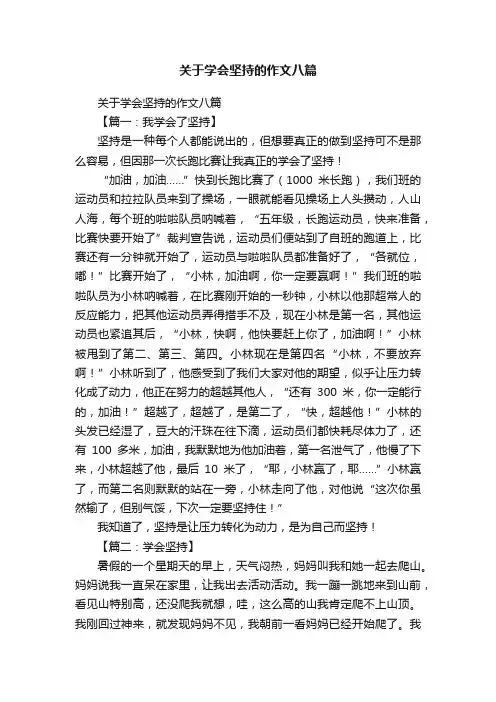 关于学会坚持的作文八篇

关于学会坚持的作文八篇

【篇一：我学会了坚持】

坚持是一种每个人都能说出的，但想要真正的做到坚持可不是那么容易，但因那一次长跑比赛让我真正的学会了坚持！

“加油，加油……”快到长跑比赛了（1000 米长跑），我们班的运动员和拉拉队员来到了操场，一眼就能看见操场上人头攒动，人山人海，每个班的啦啦队员呐喊着，“五年级，长跑运动员，快来准备，比赛快要开始了”裁判宣告说，运动员们便站到了自班的跑道上，比赛还有一分钟就开始了，运动员与啦啦队员都准备好了，“各就位，嘟！”比赛开始了，“小林，加油啊，你一定要赢啊！”我们班的啦啦队员为小林呐喊着，在比赛刚开始的一秒钟，小林以他那超常人的反应能力，把其他运动员弄得措手不及，现在小林是第一名，其他运动员也紧追其后，“小林，快啊，他快要赶上你了，加油啊！”小林被甩到了第二、第三、第四。小林现在是第四名“小林，不要放弃啊！”小林听到了，他感受到了我们大家对他的期望，似乎让压力转化成了动力，他正在努力的超越其他人，“还有 300 米，你一定能行的，加油！”超越了，超越了，是第二了，“快，超越他！”小林的头发已经湿了，豆大的汗珠在往下滴，运动员们都快耗尽体力了，还有 100 多米，加油，我默默地为他加油着，第一名泄气了，他慢了下来，小林超越了他，最后 10 米了，“耶，小林赢了，耶……”小林赢了，而第二名则默默的站在一旁，小林走向了他，对他说“这次你虽然输了，但别气馁，下次一定要坚持住！”

我知道了，坚持是让压力转化为动力，是为自己而坚持！

【篇二：学会坚持】

暑假的一个星期天的早上，天气闷热，妈妈叫我和她一起去爬山。妈妈说我一直呆在家里，让我出去活动活动。我一蹦一跳地来到山前，看见山特别高，还没爬我就想，哇，这么高的山我肯定爬不上山顶。我刚回过神来，就发现妈妈不见，我朝前一看妈妈已经开始爬了。我